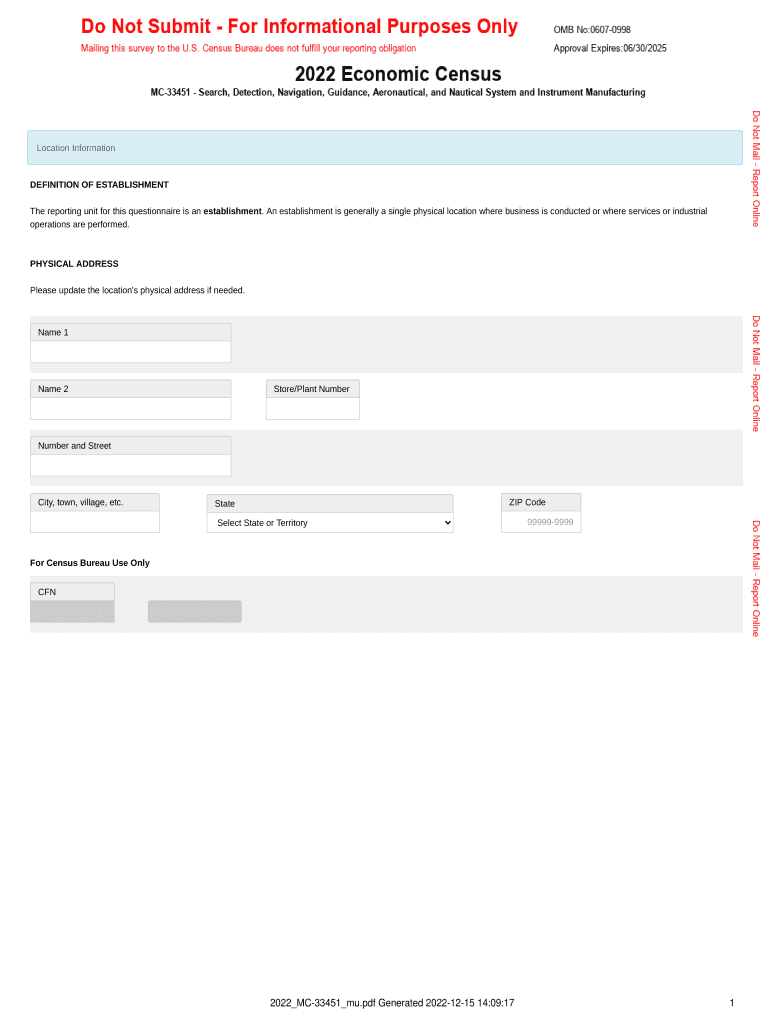 Do Not Submit - For Informational Purposes Only
Mailing this survey to the U.S. Census Bureau does not fulfill your reporting obligation

OMB No:0607-0998
Approval Expires:06/30/2025

2022 Economic Census
MC-33451 - Search, Detection, Navigation, Guidance, Aeronautical, and Nautical System and Instrument Manufacturing

Do Not Mail - Report Online

Location Information

DEFINITION OF ESTABLISHMENT

The reporting unit for this questionnaire is an **establishment**. An establishment is generally a single physical location where business is conducted or where services or industrial operations are performed.

PHYSICAL ADDRESS

Please update the location's physical address if needed.

Do Not Mail - Report Online

Name 1

Name 2

Store/Plant Number

Number and Street

City, town, village, etc.

State
Select State or Territory

ZIP Code
99999-9999

Do Not Mail - Report Online

For Census Bureau Use Only

CFN

2022_MC-33451_mu.pdf Generated 2022-12-15 14:09:17

1